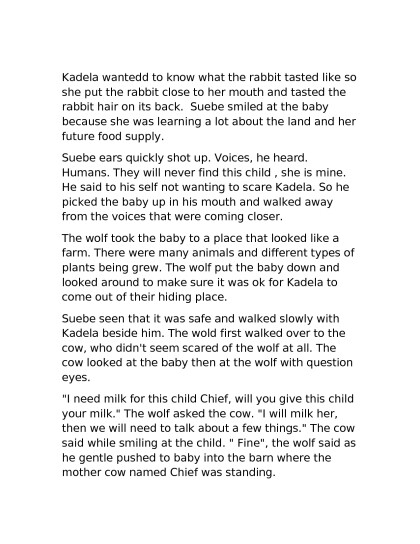 Kadela wantedd to know what the rabbit tasted like so she put the rabbit close to her mouth and tasted the rabbit hair on its back. Suebe smiled at the baby because she was learning a lot about the land and her future food supply.

Suebe ears quickly shot up. Voices, he heard. Humans. They will never find this child , she is mine. He said to his self not wanting to scare Kadela. So he picked the baby up in his mouth and walked away from the voices that were coming closer.

The wolf took the baby to a place that looked like a farm. There were many animals and different types of plants being grew. The wolf put the baby down and looked around to make sure it was ok for Kadela to come out of their hiding place.

Suebe seen that it was safe and walked slowly with Kadela beside him. The wold first walked over to the cow, who didn't seem scared of the wolf at all. The cow looked at the baby then at the wolf with question eyes.

"I need milk for this child Chief, will you give this child your milk." The wolf asked the cow. "I will milk her, then we will need to talk about a few things." The cow said while smiling at the child. " Fine", the wolf said as he gentle pushed to baby into the barn where the mother cow named Chief was standing.